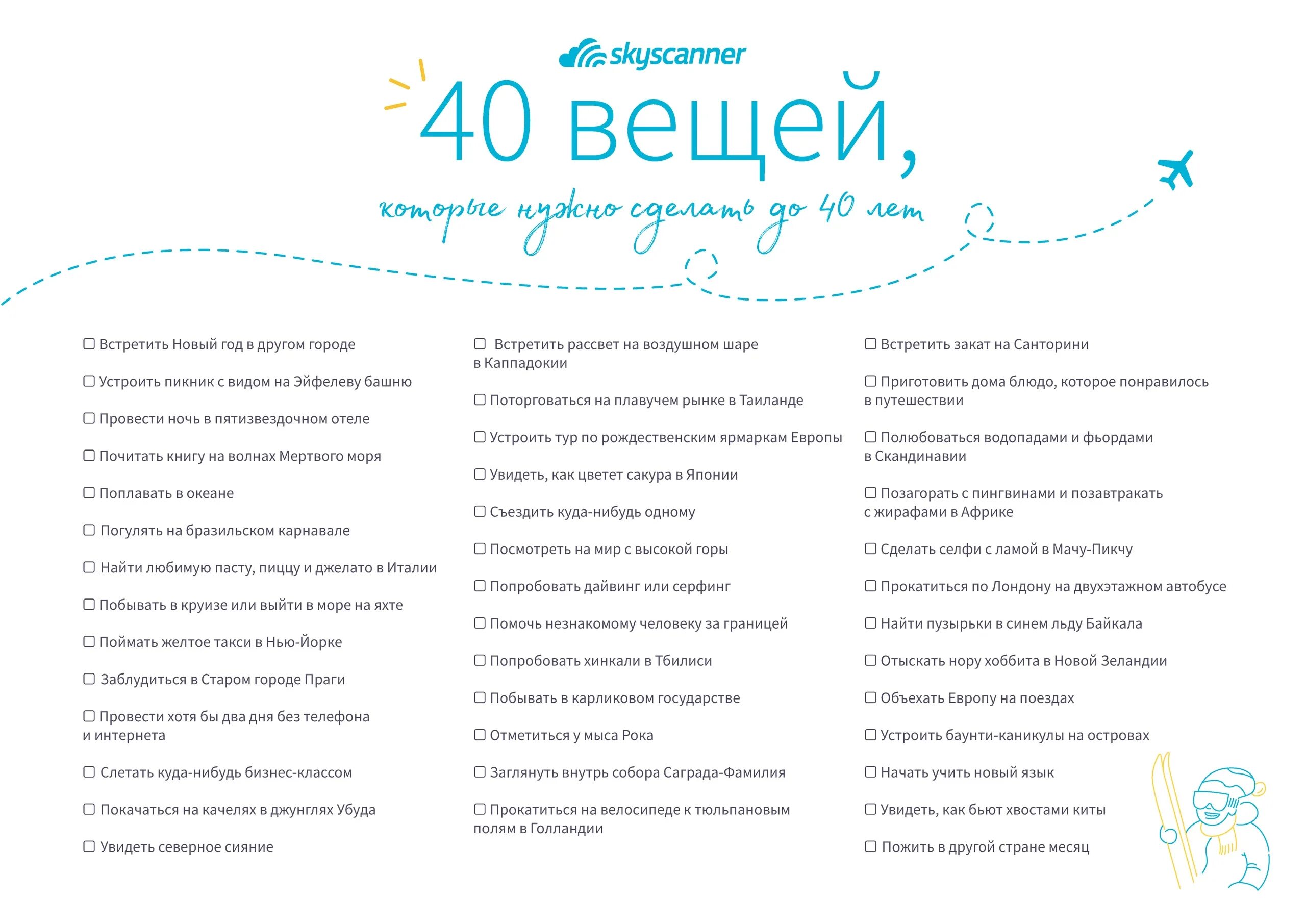 skyscanner

40 вещей,

которые нужно сделать до 40 лет

☐ Встретить Новый год в другом городе

☐ Устроить пикник с видом на Эйфелеву башню

☐ Провести ночь в пятизвездочном отеле

☐ Почитать книгу на волнах Мертвого моря

☐ Поплавать в океане

☐ Погулять на бразильском карнавале

☐ Найти любимую пасту, пиццу и джелато в Италии

☐ Побывать в круизе или выйти в море на яхте

☐ Поймать желтое такси в Нью-Йорке

☐ Заблудиться в Старом городе Праги

☐ Провести хотя бы два дня без телефона и интернета

☐ Слетать куда-нибудь бизнес-классом

☐ Покачаться на качелях в джунглях Убуда

☐ Увидеть северное сияние

☐ Встретить рассвет на воздушном шаре в Каппадокии

☐ Поторговаться на плавучем рынке в Таиланде

☐ Устроить тур по рождественским ярмаркам Европы

☐ Увидеть, как цветет сакура в Японии

☐ Съездить куда-нибудь одному

☐ Посмотреть на мир с высокой горы

☐ Попробовать дайвинг или серфинг

☐ Помочь незнакомому человеку за границей

☐ Попробовать хинкали в Тбилиси

☐ Побывать в карликовом государстве

☐ Отметиться у мыса Рока

☐ Заглянуть внутрь собора Саграда-Фамилия

☐ Прокатиться на велосипеде к тюльпановым полям в Голландии

☐ Встретить закат на Санторини

☐ Приготовить дома блюдо, которое понравилось в путешествии

☐ Полюбоваться водопадами и фьордами в Скандинавии

☐ Позагорать с пингвинами и позавтракать с жирафами в Африке

☐ Сделать селфи с ламой в Мачу-Пикчу

☐ Прокатиться по Лондону на двухэтажном автобусе

☐ Найти пузырьки в синем льду Байкала

☐ Отыскать нору хоббита в Новой Зеландии

☐ Объехать Европу на поездах

☐ Устроить баунти-каникулы на островах

☐ Начать учить новый язык

☐ Увидеть, как бьют хвостами киты

☐ Пожить в другой стране месяц